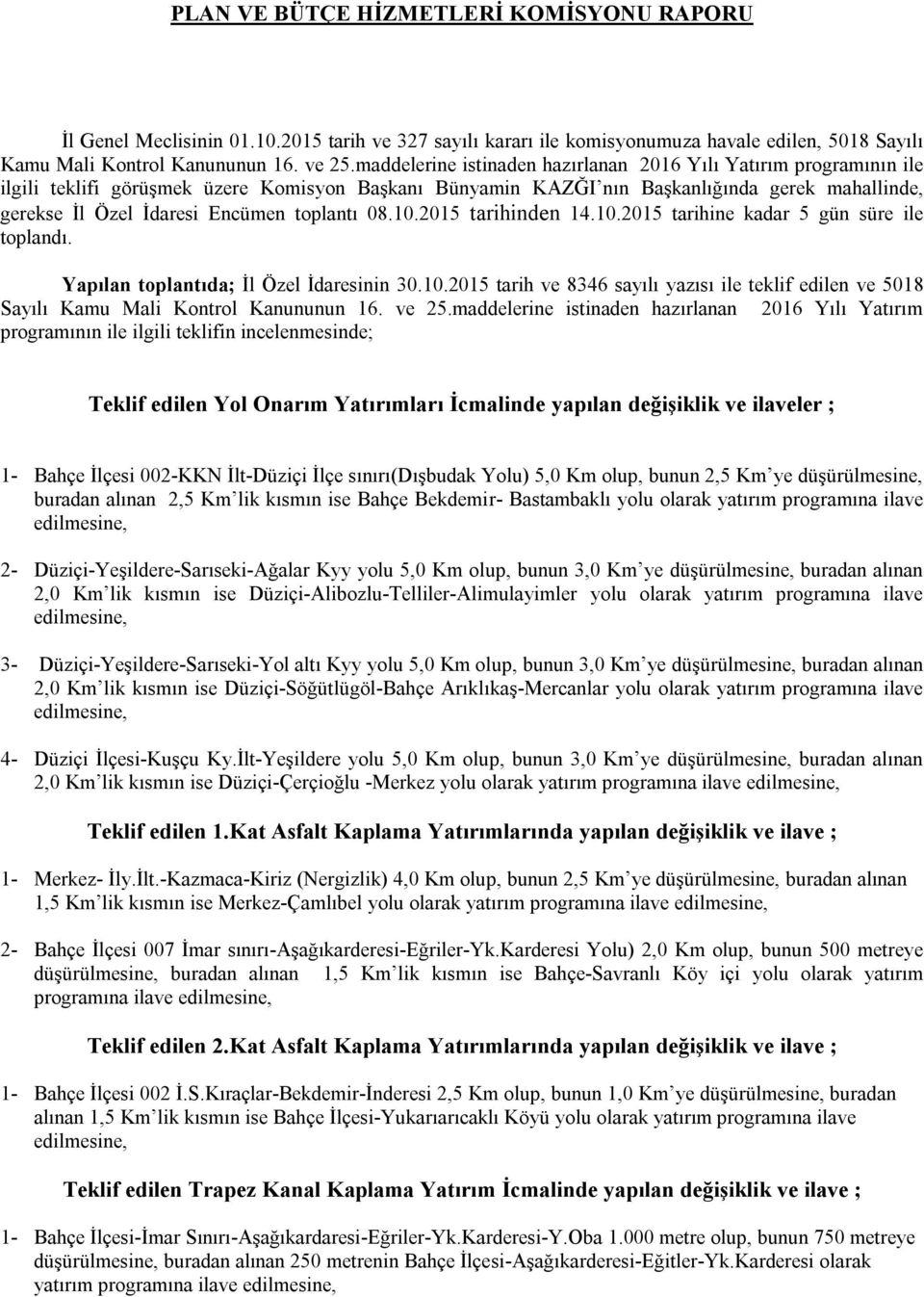 PLAN VE BÜTÇE HİZMETLERİ KOMİSYONU RAPORU

İl Genel Meclisinin 01.10.2015 tarih ve 327 sayılı kararı ile komisyonumuza havale edilen, 5018 Sayılı Kamu Mali Kontrol Kanununun 16. ve 25.maddelerine istinaden hazırlanan 2016 Yılı Yatırım programının ile ilgili teklifi görüşmek üzere Komisyon Başkanı Bünyamin KAZĞI'nın Başkanlığında gerek mahallinde, gerekse İl Özel İdaresi Encümen toplantı 08.10.2015 tarihinden 14.10.2015 tarihine kadar 5 gün süre ile toplandı.

Yapılan toplantıda; İl Özel İdaresinin 30.10.2015 tarih ve 8346 sayılı yazısı ile teklif edilen ve 5018 Sayılı Kamu Mali Kontrol Kanununun 16. ve 25.maddelerine istinaden hazırlanan 2016 Yılı Yatırım programının ile ilgili teklifin incelenmesinde;

Teklif edilen Yol Onarım Yatırımları İcmalinde yapılan değişiklik ve ilaveler ;

1- Bahçe İlçesi 002-KKN İlt-Düziçi İlçe sınırı(Dışbudak Yolu) 5,0 Km olup, bunun 2,5 Km'ye düşürülmesine, buradan alınan 2,5 Km'lik kısmın ise Bahçe Bekdemir- Bastambaklı yolu olarak yatırım programına ilave edilmesine,

2- Düziçi-Yeşildere-Sarıseki-Ağalar Kyy yolu 5,0 Km olup, bunun 3,0 Km'ye düşürülmesine, buradan alınan 2,0 Km'lik kısmın ise Düziçi-Alibozlu-Telliler-Alimulayimler yolu olarak yatırım programına ilave edilmesine,

3- Düziçi-Yeşildere-Sarıseki-Yol altı Kyy yolu 5,0 Km olup, bunun 3,0 Km'ye düşürülmesine, buradan alınan 2,0 Km'lik kısmın ise Düziçi-Söğütlügöl-Bahçe Arıklıkaş-Mercanlar yolu olarak yatırım programına ilave edilmesine,

4- Düziçi İlçesi-Kuşçu Ky.İlt-Yeşildere yolu 5,0 Km olup, bunun 3,0 Km'ye düşürülmesine, buradan alınan 2,0 Km'lik kısmın ise Düziçi-Çerçioğlu -Merkez yolu olarak yatırım programına ilave edilmesine,

Teklif edilen 1.Kat Asfalt Kaplama Yatırımlarında yapılan değişiklik ve ilave ;

1- Merkez- İly.İlt.-Kazmaca-Kiriz (Nergizlik) 4,0 Km olup, bunun 2,5 Km'ye düşürülmesine, buradan alınan 1,5 Km'lik kısmın ise Merkez-Çamlıbel yolu olarak yatırım programına ilave edilmesine,

2- Bahçe İlçesi 007 İmar sınırı-Aşağıkarderesi-Eğriler-Yk.Karderesi Yolu) 2,0 Km olup, bunun 500 metreye düşürülmesine, buradan alınan 1,5 Km'lik kısmın ise Bahçe-Savranlı Köy içi yolu olarak yatırım programına ilave edilmesine,

Teklif edilen 2.Kat Asfalt Kaplama Yatırımlarında yapılan değişiklik ve ilave ;

1- Bahçe İlçesi 002 İ.S.Kıraçlar-Bekdemir-İnderesi 2,5 Km olup, bunun 1,0 Km'ye düşürülmesine, buradan alınan 1,5 Km'lik kısmın ise Bahçe İlçesi-Yukarıarıcaklı Köyü yolu olarak yatırım programına ilave edilmesine,

Teklif edilen Trapez Kanal Kaplama Yatırım İcmalinde yapılan değişiklik ve ilave ;

1- Bahçe İlçesi-İmar Sınırı-Aşağıkardaresi-Eğriler-Yk.Karderesi-Y.Oba 1.000 metre olup, bunun 750 metreye düşürülmesine, buradan alınan 250 metrenin Bahçe İlçesi-Aşağıkarderesi-Eğitler-Yk.Karderesi olarak yatırım programına ilave edilmesine,